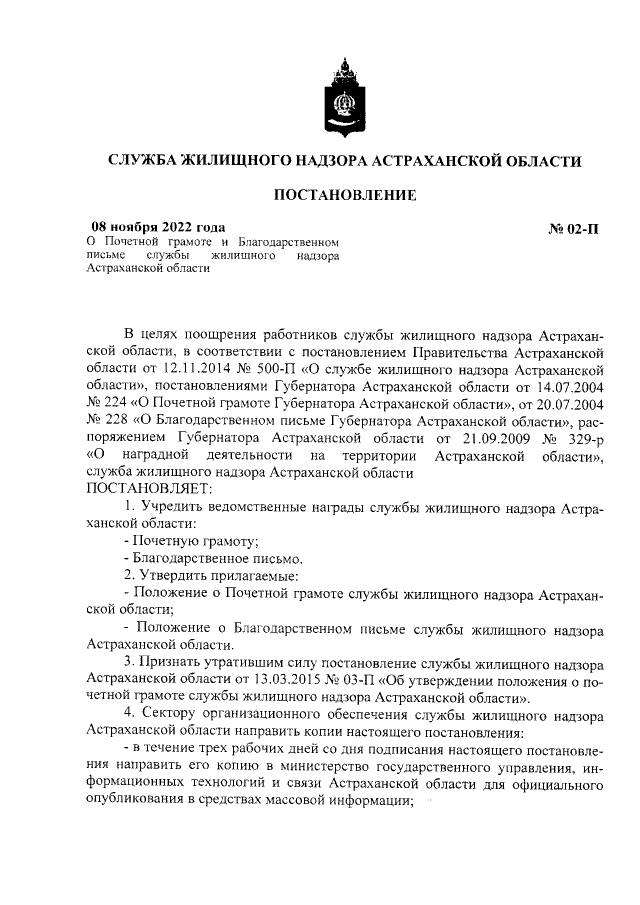 СЛУЖБА ЖИЛИЩНОГО НАДЗОРА АСТРАХАНСКОЙ ОБЛАСТИ

ПОСТАНОВЛЕНИЕ

08 ноября 2022 года

№ 02-П

О Почетной грамоте и Благодарственном письме службы жилищного надзора Астраханской области

В целях поощрения работников службы жилищного надзора Астраханской области, в соответствии с постановлением Правительства Астраханской области от 12.11.2014 № 500-П «О службе жилищного надзора Астраханской области», постановлениями Губернатора Астраханской области от 14.07.2004 № 224 «О Почетной грамоте Губернатора Астраханской области», от 20.07.2004 № 228 «О Благодарственном письме Губернатора Астраханской области», распоряжением Губернатора Астраханской области от 21.09.2009 № 329-р «О наградной деятельности на территории Астраханской области», служба жилищного надзора Астраханской области
ПОСТАНОВЛЯЕТ:

1. Учредить ведомственные награды службы жилищного надзора Астраханской области:

- Почетную грамоту;

- Благодарственное письмо.

2. Утвердить прилагаемые:

- Положение о Почетной грамоте службы жилищного надзора Астраханской области;

- Положение о Благодарственном письме службы жилищного надзора Астраханской области.

3. Признать утратившим силу постановление службы жилищного надзора Астраханской области от 13.03.2015 № 03-П «Об утверждении положения о почетной грамоте службы жилищного надзора Астраханской области».

4. Сектору организационного обеспечения службы жилищного надзора Астраханской области направить копии настоящего постановления:

- в течение трех рабочих дней со дня подписания настоящего постановления направить его копию в министерство государственного управления, информационных технологий и связи Астраханской области для официального опубликования в средствах массовой информации;